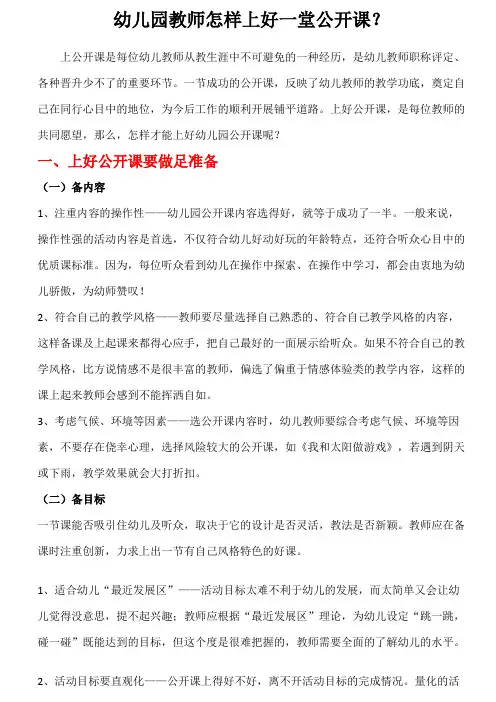 幼儿园教师怎样上好一堂公开课？

上公开课是每位幼儿教师从教生涯中不可避免的一种经历，是幼儿教师职称评定、各种晋升少不了的重要环节。一节成功的公开课，反映了幼儿教师的教学功底，奠定自己在同行心目中的地位，为今后工作的顺利开展铺平道路。上好公开课，是每位教师的共同愿望，那么，怎样才能上好幼儿园公开课呢？

一、上好公开课要做足准备

（一）备内容

1、注重内容的操作性——幼儿园公开课内容选得好，就等于成功了一半。一般来说，操作性强的活动内容是首选，不仅符合幼儿好动好玩的年龄特点，还符合听众心目中的优质课标准。因为，每位听众看到幼儿在操作中探索、在操作中学习，都会由衷地为幼儿骄傲，为幼师赞叹！

2、符合自己的教学风格——教师要尽量选择自己熟悉的、符合自己教学风格的内容，这样备课及上起课来都得心应手，把自己最好的一面展示给听众。如果不符合自己的教学风格，比方说情感不是很丰富的教师，偏选了偏重于情感体验类的教学内容，这样的课上起来教师会感到不能挥洒自如。

3、考虑气候、环境等因素——选公开课内容时，幼儿教师要综合考虑气候、环境等因素，不要存在侥幸心理，选择风险较大的公开课，如《我和太阳做游戏》，若遇到阴天或下雨，教学效果就会大打折扣。

（二）备目标

一节课能否吸引住幼儿及听众，取决于它的设计是否灵活，教法是否新颖。教师应在备课时注重创新，力求上出一节有自己风格特色的好课。

1、适合幼儿“最近发展区”——活动目标太难不利于幼儿的发展，而太简单又会让幼儿觉得没意思，提不起兴趣；教师应根据“最近发展区”理论，为幼儿设定“跳一跳，碰一碰”既能达到的目标，但这个度是很难把握的，教师需要全面的了解幼儿的水平。

2、活动目标要直观化——公开课上得好不好，离不开活动目标的完成情况。量化的活